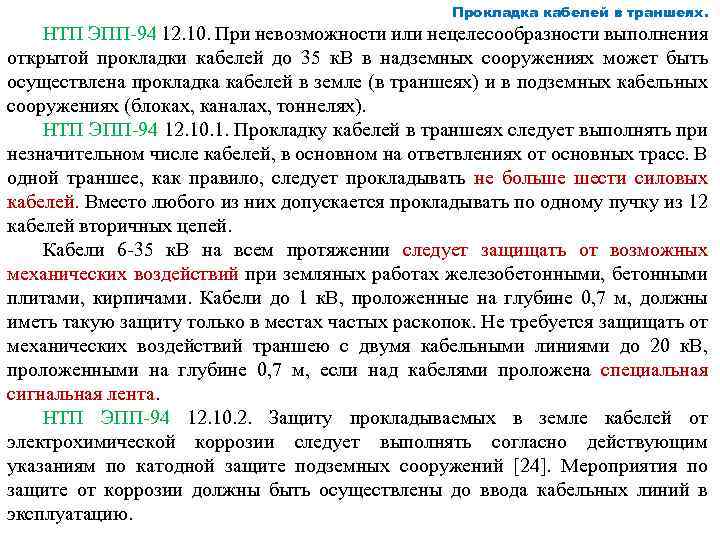 Прокладка кабелей в траншеях.

НТП ЭПП-94 12.10. При невозможности или нецелесообразности выполнения открытой прокладки кабелей до 35 кВ в надземных сооружениях может быть осуществлена прокладка кабелей в земле (в траншеях) и в подземных кабельных сооружениях (блоках, каналах, тоннелях).

НТП ЭПП-94 12.10.1. Прокладку кабелей в траншеях следует выполнять при незначительном числе кабелей, в основном на ответвлениях от основных трасс. В одной траншее, как правило, следует прокладывать не больше шести силовых кабелей. Вместо любого из них допускается прокладывать по одному пучку из 12 кабелей вторичных цепей.

Кабели 6-35 кВ на всем протяжении следует защищать от возможных механических воздействий при земляных работах железобетонными, бетонными плитами, кирпичами. Кабели до 1 кВ, проложенные на глубине 0,7 м, должны иметь такую защиту только в местах частых раскопок. Не требуется защищать от механических воздействий траншею с двумя кабельными линиями до 20 кВ, проложенными на глубине 0,7 м, если над кабелями проложена специальная сигнальная лента.

НТП ЭПП-94 12.10.2. Защиту прокладываемых в земле кабелей от электрохимической коррозии следует выполнять согласно действующим указаниям по катодной защите подземных сооружений [24]. Мероприятия по защите от коррозии должны быть осуществлены до ввода кабельных линий в эксплуатацию.